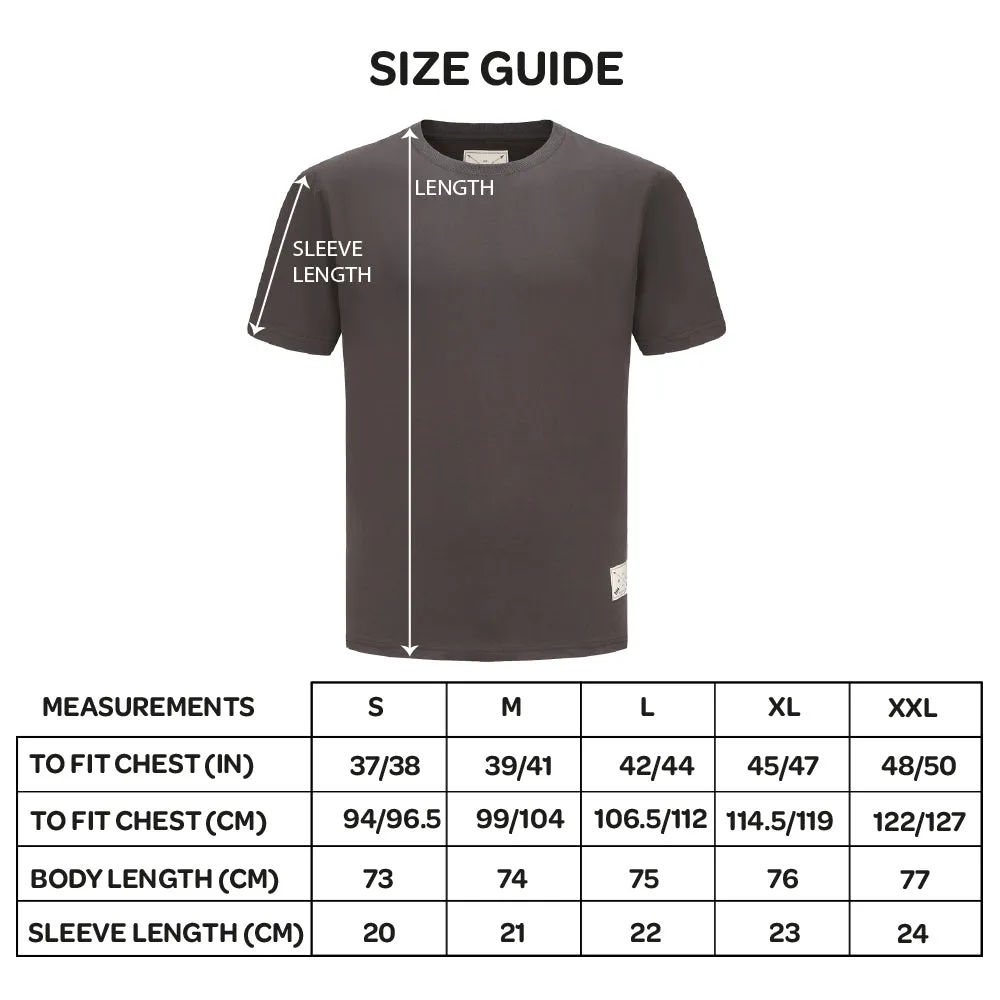 SIZE GUIDE

LENGTH

SLEEVE LENGTH

| MEASUREMENTS | S | M | L | XL | XXL |
|---|---|---|---|---|---|
| TO FIT CHEST (IN) | 37/38 | 39/41 | 42/44 | 45/47 | 48/50 |
| TO FIT CHEST (CM) | 94/96.5 | 99/104 | 106.5/112 | 114.5/119 | 122/127 |
| BODY LENGTH (CM) | 73 | 74 | 75 | 76 | 77 |
| SLEEVE LENGTH (CM) | 20 | 21 | 22 | 23 | 24 |